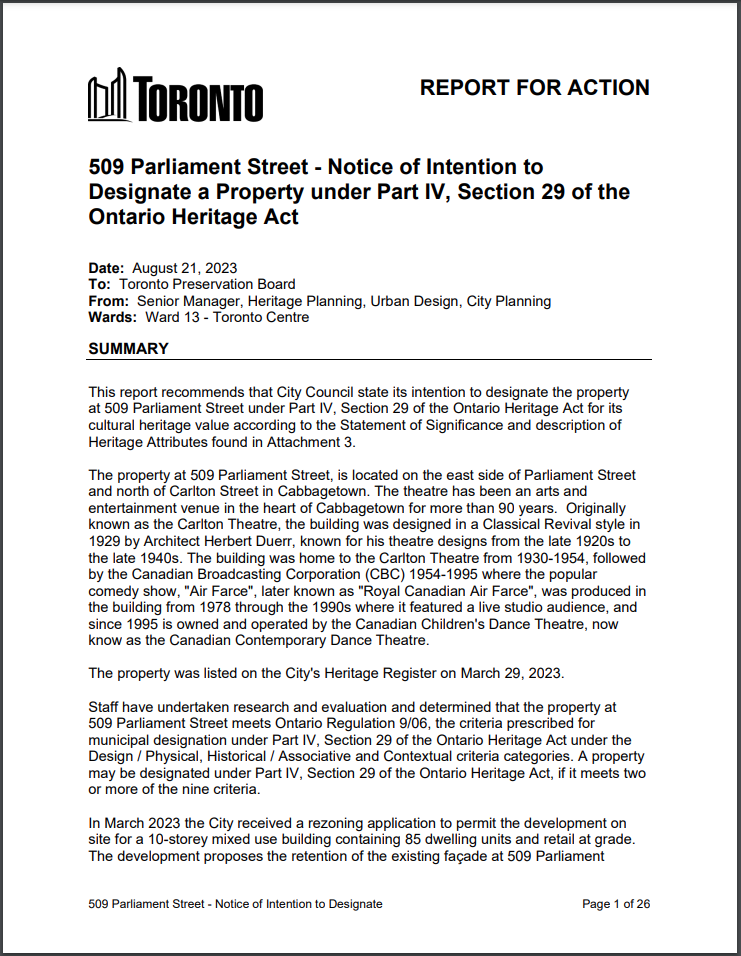 TORONTO

REPORT FOR ACTION

509 Parliament Street - Notice of Intention to Designate a Property under Part IV, Section 29 of the Ontario Heritage Act

Date: August 21, 2023
To: Toronto Preservation Board
From: Senior Manager, Heritage Planning, Urban Design, City Planning
Wards: Ward 13 - Toronto Centre

SUMMARY

This report recommends that City Council state its intention to designate the property at 509 Parliament Street under Part IV, Section 29 of the Ontario Heritage Act for its cultural heritage value according to the Statement of Significance and description of Heritage Attributes found in Attachment 3.

The property at 509 Parliament Street, is located on the east side of Parliament Street and north of Carlton Street in Cabbagetown. The theatre has been an arts and entertainment venue in the heart of Cabbagetown for more than 90 years. Originally known as the Carlton Theatre, the building was designed in a Classical Revival style in 1929 by Architect Herbert Duerr, known for his theatre designs from the late 1920s to the late 1940s. The building was home to the Carlton Theatre from 1930-1954, followed by the Canadian Broadcasting Corporation (CBC) 1954-1995 where the popular comedy show, "Air Farce", later known as "Royal Canadian Air Farce", was produced in the building from 1978 through the 1990s where it featured a live studio audience, and since 1995 is owned and operated by the Canadian Children's Dance Theatre, now know as the Canadian Contemporary Dance Theatre.

The property was listed on the City's Heritage Register on March 29, 2023.

Staff have undertaken research and evaluation and determined that the property at 509 Parliament Street meets Ontario Regulation 9/06, the criteria prescribed for municipal designation under Part IV, Section 29 of the Ontario Heritage Act under the Design / Physical, Historical / Associative and Contextual criteria categories. A property may be designated under Part IV, Section 29 of the Ontario Heritage Act, if it meets two or more of the nine criteria.

In March 2023 the City received a rezoning application to permit the development on site for a 10-storey mixed use building containing 85 dwelling units and retail at grade. The development proposes the retention of the existing façade at 509 Parliament

509 Parliament Street - Notice of Intention to Designate
Page 1 of 26